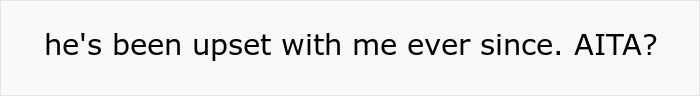 he's been upset with me ever since. AITA?